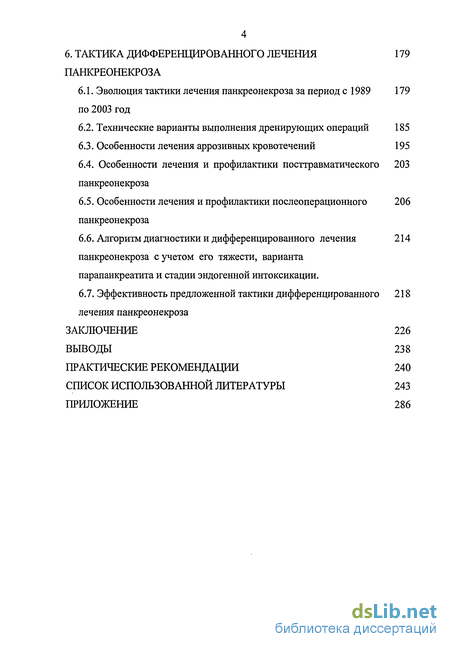 4

6. ТАКТИКА ДИФФЕРЕНЦИРОВАННОГО ЛЕЧЕНИЯ ПАНКРЕОНЕКРОЗА 179

6.1. Эволюция тактики лечения панкреонекроза за период с 1989 по 2003 год 179

6.2. Технические варианты выполнения дренирующих операций 185

6.3. Особенности лечения аррозивных кровотечений 195

6.4. Особенности лечения и профилактики посттравматического панкреонекроза 203

6.5. Особенности лечения и профилактики послеоперационного панкреонекроза 206

6.6. Алгоритм диагностики и дифференцированного лечения панкреонекроза с учетом его тяжести, варианта парапанкреатита и стадии эндогенной интоксикации. 214

6.7. Эффективность предложенной тактики дифференцированного лечения панкреонекроза 218

ЗАКЛЮЧЕНИЕ 226

ВЫВОДЫ 238

ПРАКТИЧЕСКИЕ РЕКОМЕНДАЦИИ 240

СПИСОК ИСПОЛЬЗОВАННОЙ ЛИТЕРАТУРЫ 243

ПРИЛОЖЕНИЕ 286

dsLib.net
библиотека диссертаций